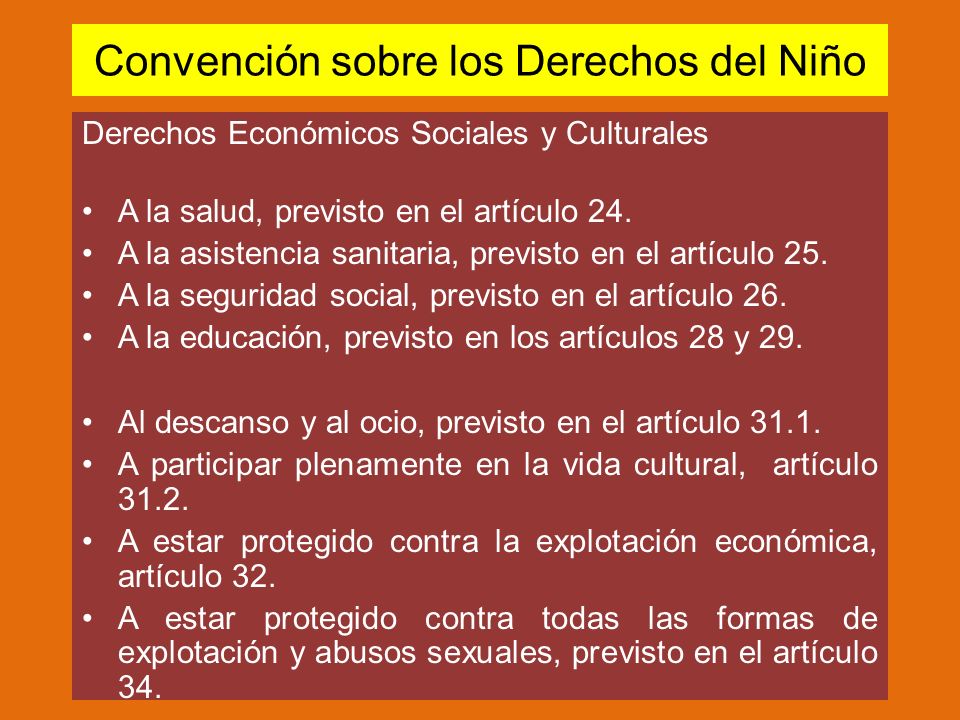 Convención sobre los Derechos del Niño

Derechos Económicos Sociales y Culturales

• A la salud, previsto en el artículo 24.
• A la asistencia sanitaria, previsto en el artículo 25.
• A la seguridad social, previsto en el artículo 26.
• A la educación, previsto en los artículos 28 y 29.

• Al descanso y al ocio, previsto en el artículo 31.1.
• A participar plenamente en la vida cultural, artículo 31.2.
• A estar protegido contra la explotación económica, artículo 32.
• A estar protegido contra todas las formas de explotación y abusos sexuales, previsto en el artículo 34.